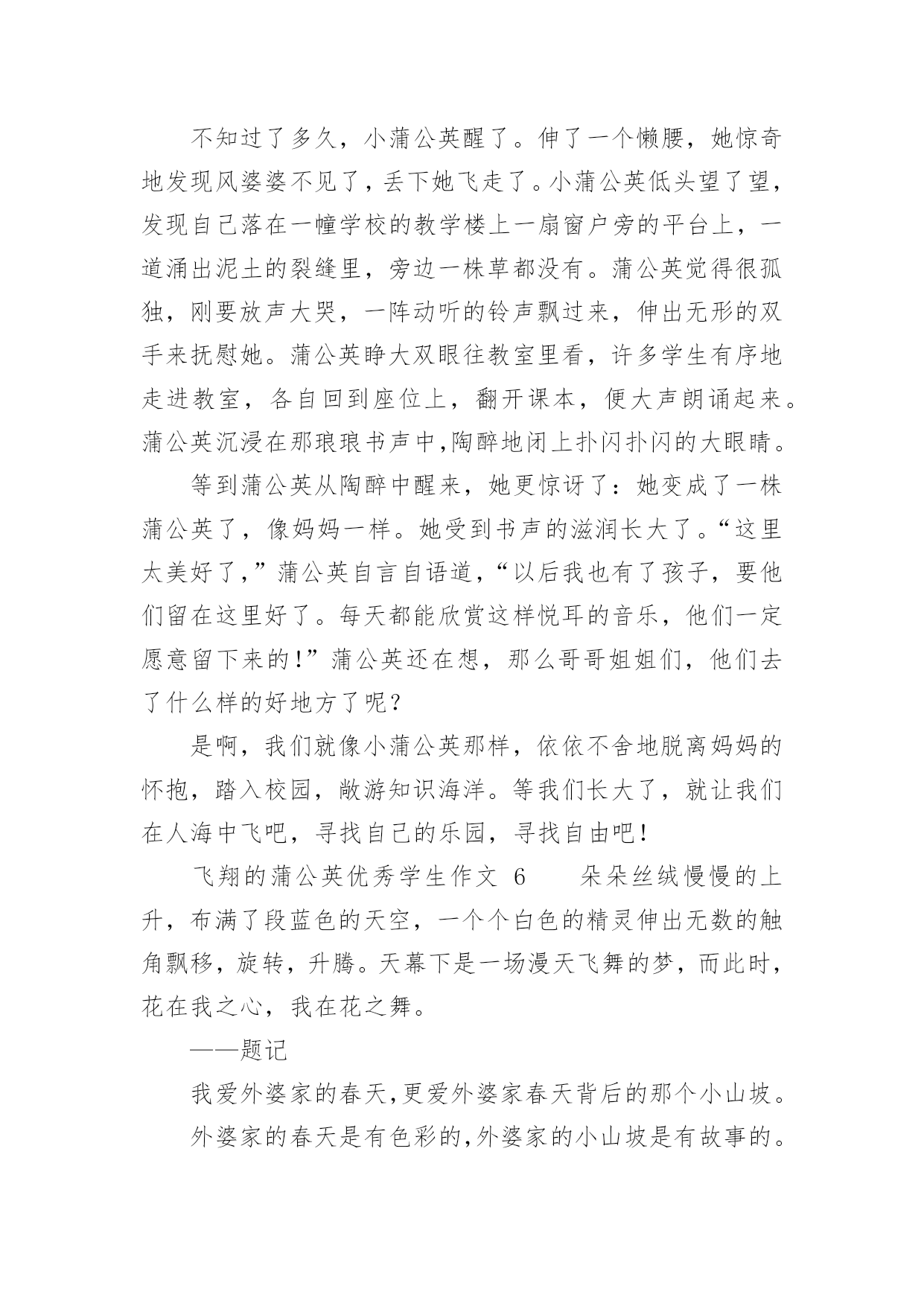 不知过了多久，小蒲公英醒了。伸了一个懒腰，她惊奇地发现风婆婆不见了，丢下她飞走了。小蒲公英低头望了望，发现自己落在一幢学校的教学楼上一扇窗户旁的平台上，一道涌出泥土的裂缝里，旁边一株草都没有。蒲公英觉得很孤独，刚要放声大哭，一阵动听的铃声飘过来，伸出无形的双手来抚慰她。蒲公英睁大双眼往教室里看，许多学生有序地走进教室，各自回到座位上，翻开课本，便大声朗诵起来。蒲公英沉浸在那琅琅书声中,陶醉地闭上扑闪扑闪的大眼睛。

等到蒲公英从陶醉中醒来，她更惊讶了：她变成了一株蒲公英了，像妈妈一样。她受到书声的滋润长大了。“这里太美好了，”蒲公英自言自语道，“以后我也有了孩子，要他们留在这里好了。每天都能欣赏这样悦耳的音乐，他们一定愿意留下来的！”蒲公英还在想，那么哥哥姐姐们，他们去了什么样的好地方了呢？

是啊，我们就像小蒲公英那样，依依不舍地脱离妈妈的怀抱，踏入校园，敞游知识海洋。等我们长大了，就让我们在人海中飞吧，寻找自己的乐园，寻找自由吧！

飞翔的蒲公英优秀学生作文 6　　朵朵丝绒慢慢的上升，布满了段蓝色的天空，一个个白色的精灵伸出无数的触角飘移，旋转，升腾。天幕下是一场漫天飞舞的梦，而此时，花在我之心，我在花之舞。

——题记

我爱外婆家的春天,更爱外婆家春天背后的那个小山坡。

外婆家的春天是有色彩的,外婆家的小山坡是有故事的。